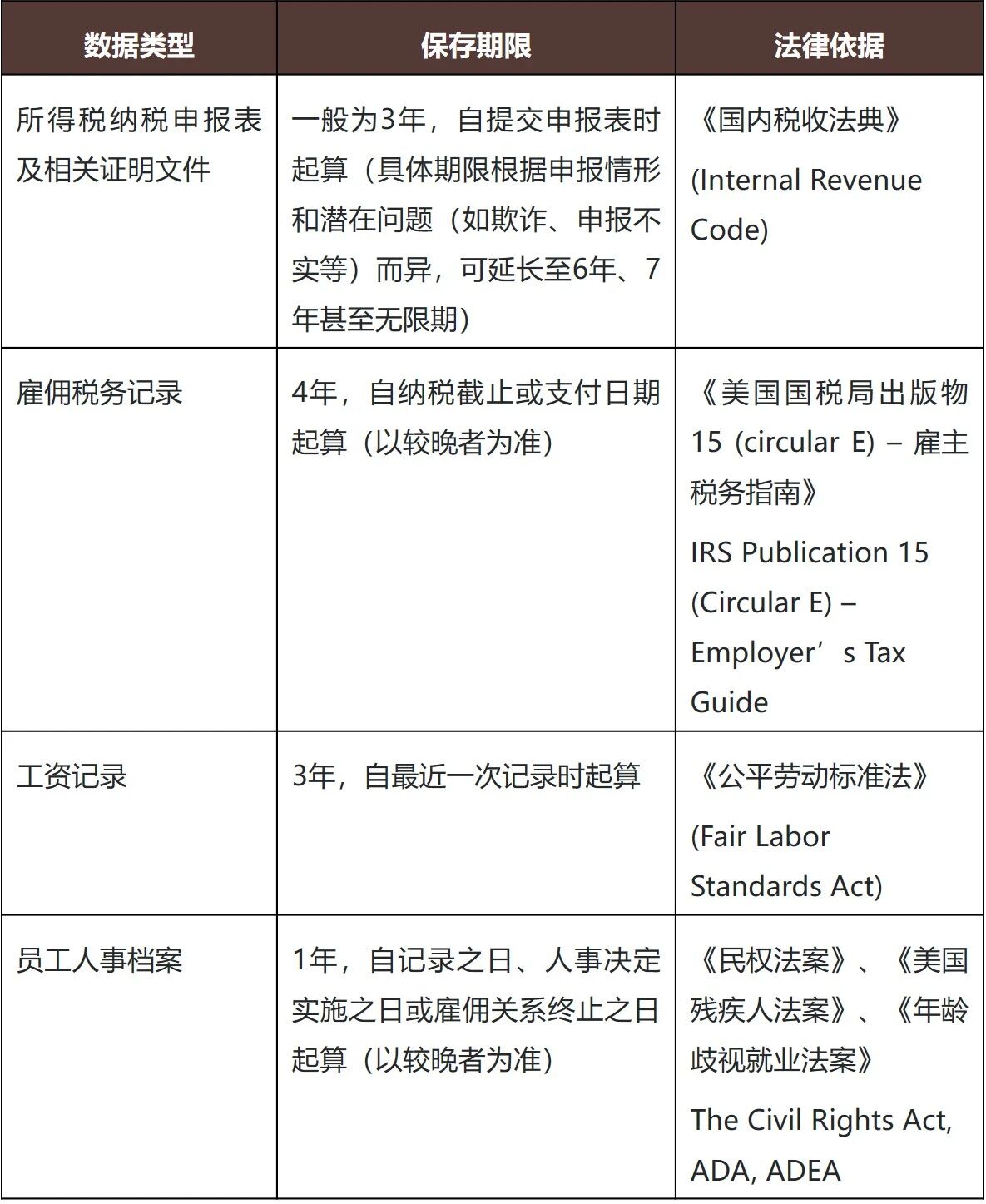 | 数据类型 | 保存期限 | 法律依据 |
|---|---|---|
| 所得税纳税申报表及相关证明文件 | 一般为3年，自提交申报表时起算（具体期限根据申报情形和潜在问题（如欺诈、申报不实等）而异，可延长至6年、7年甚至无限期） | 《国内税收法典》 (Internal Revenue Code) |
| 雇佣税务记录 | 4年，自纳税截止或支付日期起算（以较晚者为准） | 《美国国税局出版物15 (circular E) – 雇主税务指南》 IRS Publication 15 (Circular E) – Employer’s Tax Guide |
| 工资记录 | 3年，自最近一次记录时起算 | 《公平劳动标准法》 (Fair Labor Standards Act) |
| 员工人事档案 | 1年，自记录之日、人事决定实施之日或雇佣关系终止之日起算（以较晚者为准） | 《民权法案》、《美国残疾人法案》、《年龄歧视就业法案》 The Civil Rights Act, ADA, ADEA |